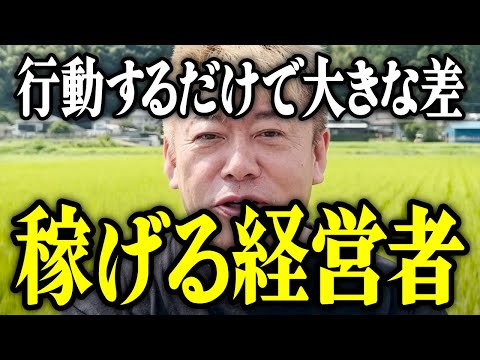 行動するだけで大きな差

稼げる経営者